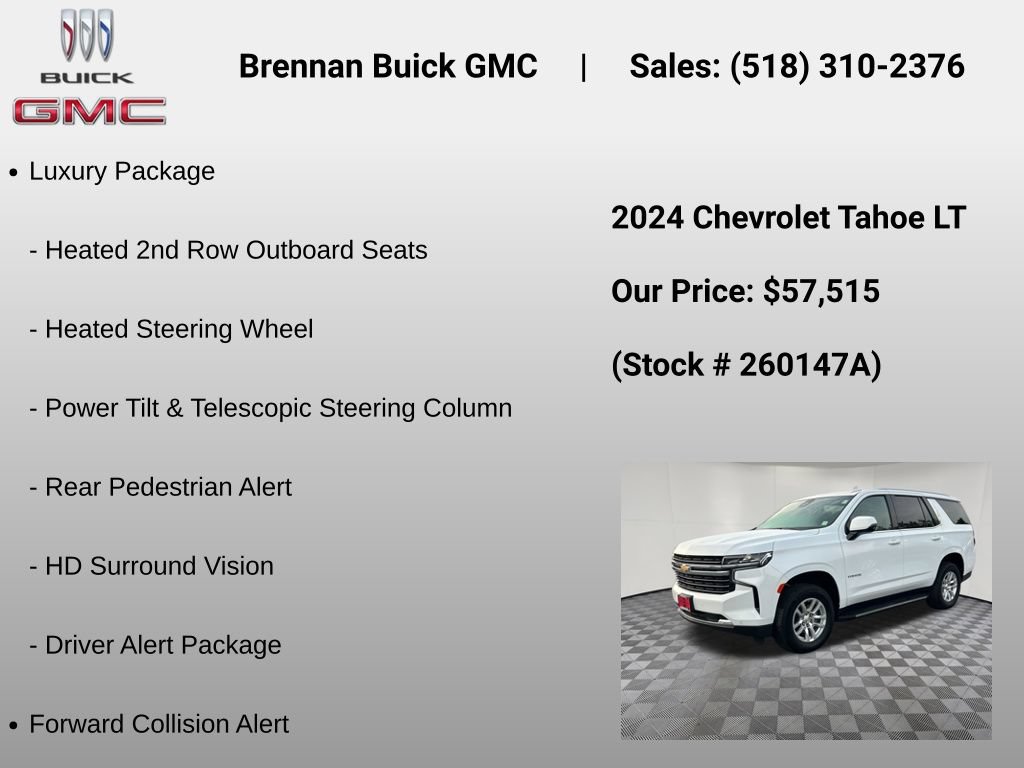 BUICK
GMC

Brennan Buick GMC | Sales: (518) 310-2376

• Luxury Package

- Heated 2nd Row Outboard Seats

- Heated Steering Wheel

- Power Tilt & Telescopic Steering Column

- Rear Pedestrian Alert

- HD Surround Vision

- Driver Alert Package

• Forward Collision Alert

2024 Chevrolet Tahoe LT

Our Price: $57,515

(Stock # 260147A)